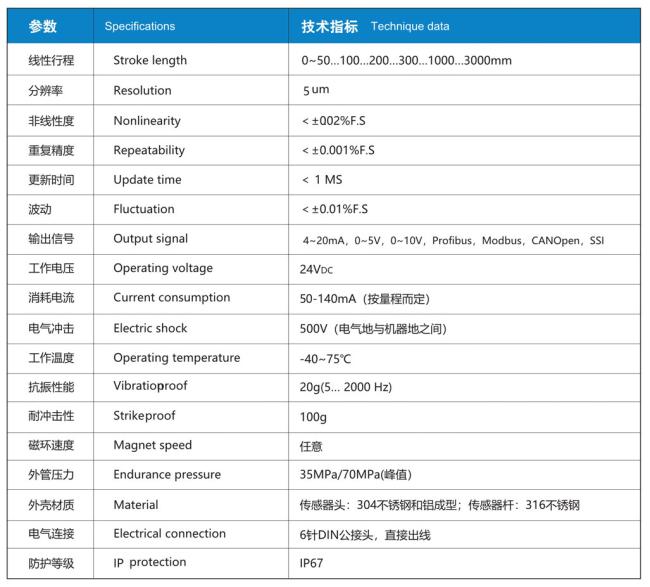 | 参数 | Specifications | 技术指标 Technique data |
|---|---|---|
| 线性行程 | Stroke length | 0~50...100...200...300...1000...3000mm |
| 分辨率 | Resolution | 5um |
| 非线性度 | Nonlinearity | < ±002%F.S |
| 重复精度 | Repeatability | < ±0.001%F.S |
| 更新时间 | Update time | < 1 MS |
| 波动 | Fluctuation | < ±0.01%F.S |
| 输出信号 | Output signal | 4~20mA，0~5V，0~10V，Profibus，Modbus，CANOpen，SSI |
| 工作电压 | Operating voltage | 24VDC |
| 消耗电流 | Current consumption | 50-140mA（按量程而定） |
| 电气冲击 | Electric shock | 500V（电气地与机器地之间） |
| 工作温度 | Operating temperature | -40~75℃ |
| 抗振性能 | Vibratioproof | 20g(5... 2000 Hz) |
| 耐冲击性 | Strikeproof | 100g |
| 磁环速度 | Magnet speed | 任意 |
| 外管压力 | Endurance pressure | 35MPa/70MPa(峰值) |
| 外壳材质 | Material | 传感器头：304不锈钢和铝成型；传感器杆：316不锈钢 |
| 电气连接 | Electrical connection | 6针DIN公接头，直接出线 |
| 防护等级 | IP protection | IP67 |